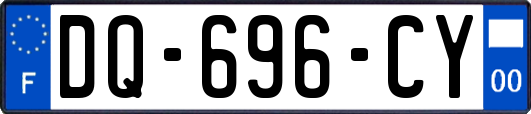 F
DQ-696-CY
00